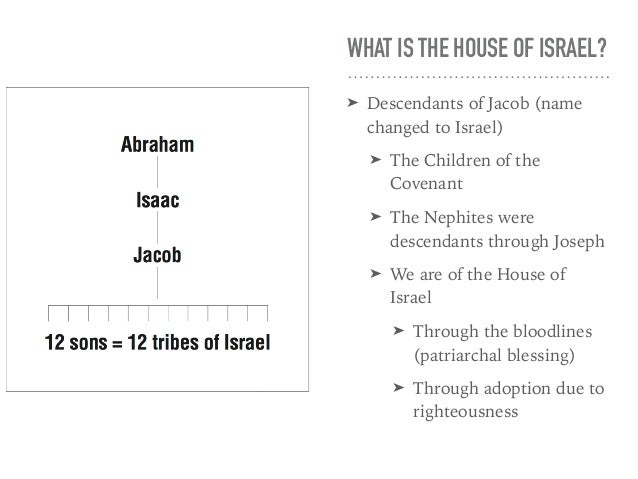 WHAT IS THE HOUSE OF ISRAEL?

Abraham

Isaac

Jacob

12 sons = 12 tribes of Israel

➤ Descendants of Jacob (name changed to Israel)

➤ The Children of the Covenant

➤ The Nephites were descendants through Joseph

➤ We are of the House of Israel

➤ Through the bloodlines (patriarchal blessing)

➤ Through adoption due to righteousness